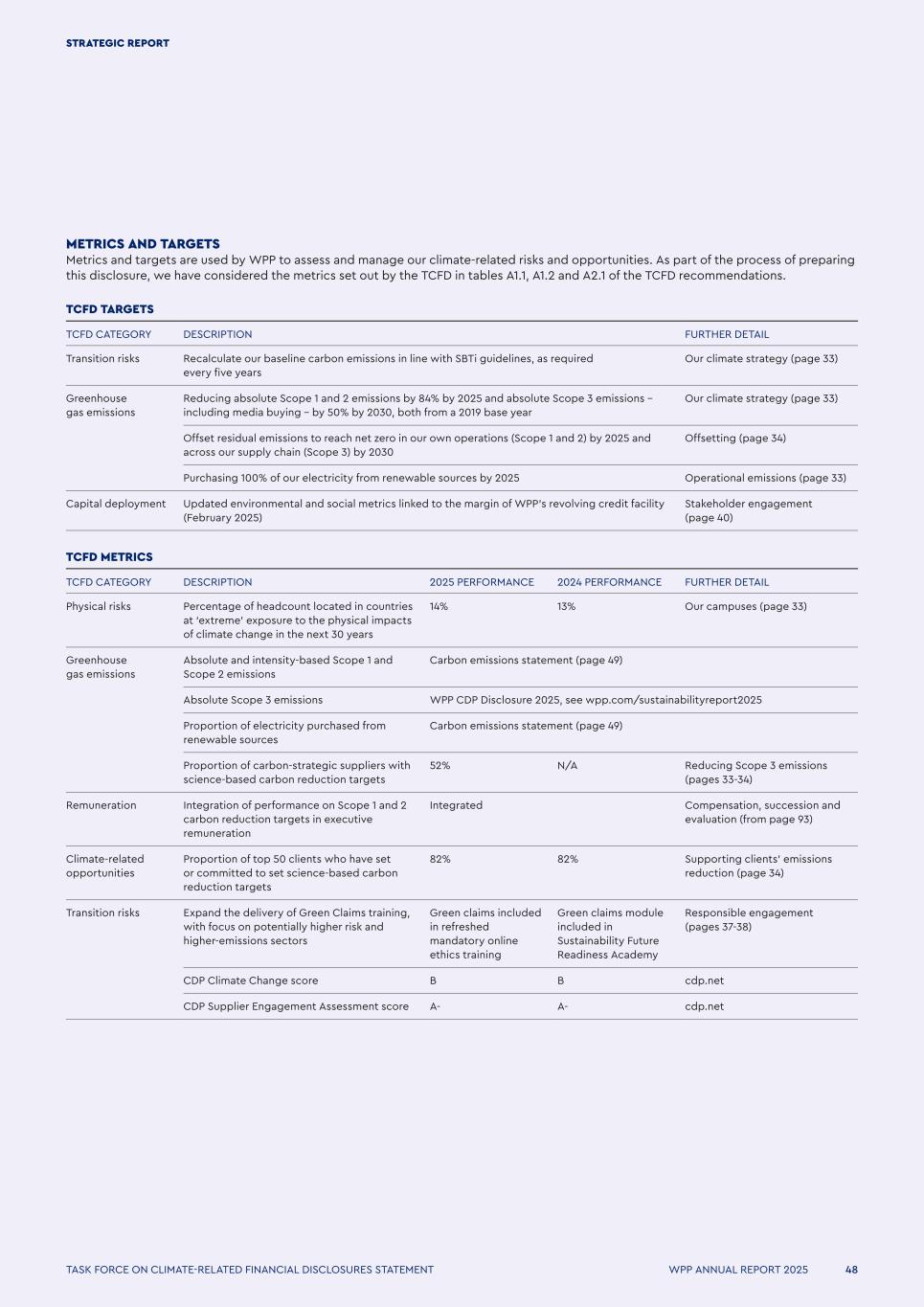 STRATEGIC REPORT

METRICS AND TARGETS
Metrics and targets are used by WPP to assess and manage our climate-related risks and opportunities. As part of the process of preparing this disclosure, we have considered the metrics set out by the TCFD in tables A1.1, A1.2 and A2.1 of the TCFD recommendations.

TCFD TARGETS

| TCFD CATEGORY | DESCRIPTION | FURTHER DETAIL |
|---|---|---|
| Transition risks | Recalculate our baseline carbon emissions in line with SBTi guidelines, as required every five years | Our climate strategy (page 33) |
| Greenhouse gas emissions | Reducing absolute Scope 1 and 2 emissions by 84% by 2025 and absolute Scope 3 emissions – including media buying – by 50% by 2030, both from a 2019 base year | Our climate strategy (page 33) |
| | Offset residual emissions to reach net zero in our own operations (Scope 1 and 2) by 2025 and across our supply chain (Scope 3) by 2030 | Offsetting (page 34) |
| | Purchasing 100% of our electricity from renewable sources by 2025 | Operational emissions (page 33) |
| Capital deployment | Updated environmental and social metrics linked to the margin of WPP's revolving credit facility (February 2025) | Stakeholder engagement (page 40) |

TCFD METRICS

| TCFD CATEGORY | DESCRIPTION | 2025 PERFORMANCE | 2024 PERFORMANCE | FURTHER DETAIL |
|---|---|---|---|---|
| Physical risks | Percentage of headcount located in countries at 'extreme' exposure to the physical impacts of climate change in the next 30 years | 14% | 13% | Our campuses (page 33) |
| Greenhouse gas emissions | Absolute and intensity-based Scope 1 and Scope 2 emissions | Carbon emissions statement (page 49) | | |
| | Absolute Scope 3 emissions | WPP CDP Disclosure 2025, see wpp.com/sustainabilityreport2025 | | |
| | Proportion of electricity purchased from renewable sources | Carbon emissions statement (page 49) | | |
| | Proportion of carbon-strategic suppliers with science-based carbon reduction targets | 52% | N/A | Reducing Scope 3 emissions (pages 33-34) |
| Remuneration | Integration of performance on Scope 1 and 2 carbon reduction targets in executive remuneration | Integrated | | Compensation, succession and evaluation (from page 93) |
| Climate-related opportunities | Proportion of top 50 clients who have set or committed to set science-based carbon reduction targets | 82% | 82% | Supporting clients' emissions reduction (page 34) |
| Transition risks | Expand the delivery of Green Claims training, with focus on potentially higher risk and higher-emissions sectors | Green claims included in refreshed mandatory online ethics training | Green claims module included in Sustainability Future Readiness Academy | Responsible engagement (pages 37-38) |
| | CDP Climate Change score | B | B | cdp.net |
| | CDP Supplier Engagement Assessment score | A- | A- | cdp.net |

TASK FORCE ON CLIMATE-RELATED FINANCIAL DISCLOSURES STATEMENT   WPP ANNUAL REPORT 2025   48